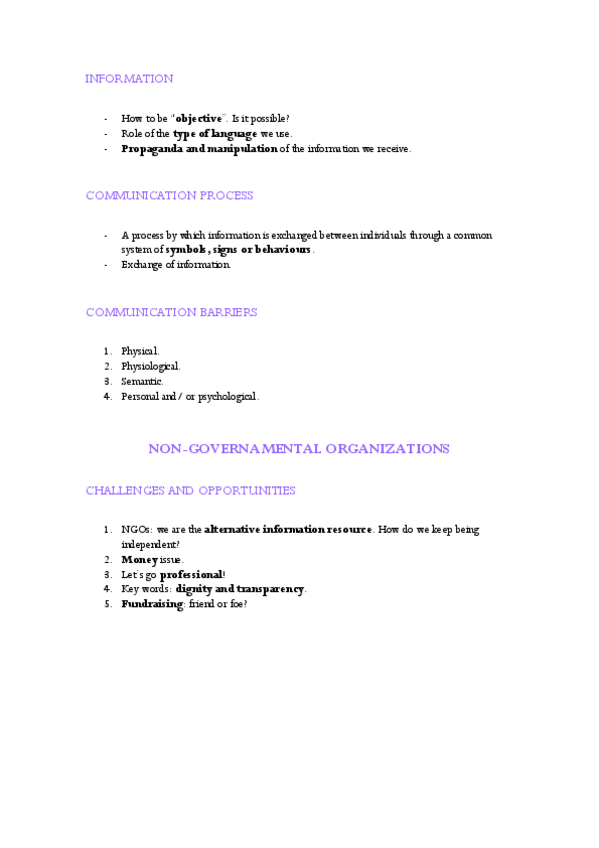 INFORMATION

- How to be "objective". Is it possible?
- Role of the type of language we use.
- Propaganda and manipulation of the information we receive.

COMMUNICATION PROCESS

- A process by which information is exchanged between individuals through a common system of symbols, signs or behaviours.
- Exchange of information.

COMMUNICATION BARRIERS

1. Physical.
2. Physiological.
3. Semantic.
4. Personal and / or psychological.

NON-GOVERNAMENTAL ORGANIZATIONS

CHALLENGES AND OPPORTUNITIES

1. NGOs: we are the alternative information resource. How do we keep being independent?
2. Money issue.
3. Let's go professional!
4. Key words: dignity and transparency.
5. Fundraising: friend or foe?